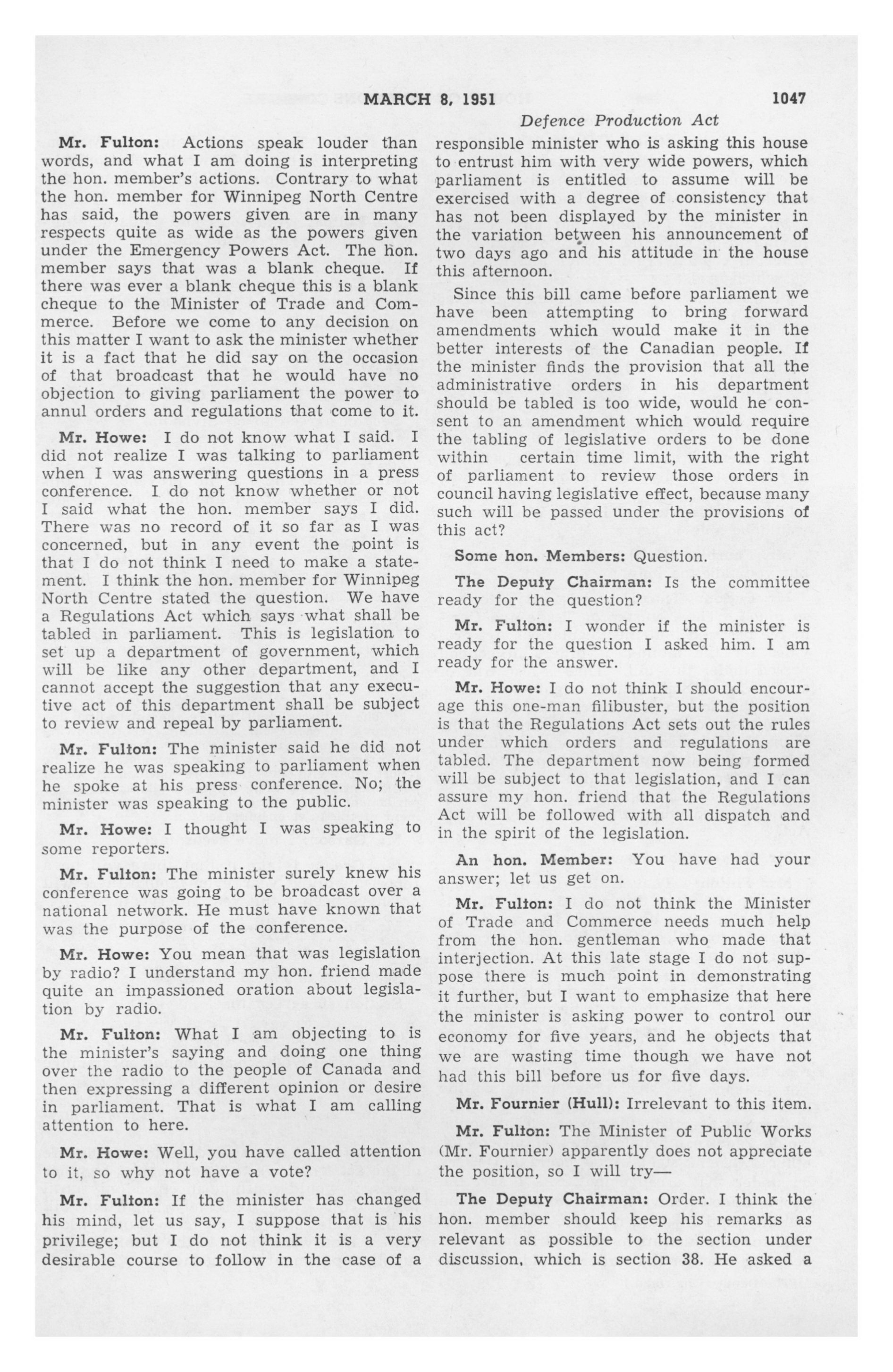 MARCH 8, 1951 1047

Defence Production Act

Mr. Fulton: Actions speak louder than words, and what I am doing is interpreting the hon. member's actions. Contrary to what the hon. member for Winnipeg North Centre has said, the powers given are in many respects quite as wide as the powers given under the Emergency Powers Act. The hon. member says that was a blank cheque. If there was ever a blank cheque this is a blank cheque to the Minister of Trade and Commerce. Before we come to any decision on this matter I want to ask the minister whether it is a fact that he did say on the occasion of that broadcast that he would have no objection to giving parliament the power to annul orders and regulations that come to it.

Mr. Howe: I do not know what I said. I did not realize I was talking to parliament when I was answering questions in a press conference. I do not know whether or not I said what the hon. member says I did. There was no record of it so far as I was concerned, but in any event the point is that I do not think I need to make a statement. I think the hon. member for Winnipeg North Centre stated the question. We have a Regulations Act which says what shall be tabled in parliament. This is legislation to set up a department of government, which will be like any other department, and I cannot accept the suggestion that any executive act of this department shall be subject to review and repeal by parliament.

Mr. Fulton: The minister said he did not realize he was speaking to parliament when he spoke at his press conference. No; the minister was speaking to the public.

Mr. Howe: I thought I was speaking to some reporters.

Mr. Fulton: The minister surely knew his conference was going to be broadcast over a national network. He must have known that was the purpose of the conference.

Mr. Howe: You mean that was legislation by radio? I understand my hon. friend made quite an impassioned oration about legislation by radio.

Mr. Fulton: What I am objecting to is the minister's saying and doing one thing over the radio to the people of Canada and then expressing a different opinion or desire in parliament. That is what I am calling attention to here.

Mr. Howe: Well, you have called attention to it, so why not have a vote?

Mr. Fulton: If the minister has changed his mind, let us say, I suppose that is his privilege; but I do not think it is a very desirable course to follow in the case of a responsible minister who is asking this house to entrust him with very wide powers, which parliament is entitled to assume will be exercised with a degree of consistency that has not been displayed by the minister in the variation between his announcement of two days ago and his attitude in the house this afternoon.

Since this bill came before parliament we have been attempting to bring forward amendments which would make it in the better interests of the Canadian people. If the minister finds the provision that all the administrative orders in his department should be tabled is too wide, would he consent to an amendment which would require the tabling of legislative orders to be done within certain time limit, with the right of parliament to review those orders in council having legislative effect, because many such will be passed under the provisions of this act?

Some hon. Members: Question.

The Deputy Chairman: Is the committee ready for the question?

Mr. Fulton: I wonder if the minister is ready for the question I asked him. I am ready for the answer.

Mr. Howe: I do not think I should encourage this one-man filibuster, but the position is that the Regulations Act sets out the rules under which orders and regulations are tabled. The department now being formed will be subject to that legislation, and I can assure my hon. friend that the Regulations Act will be followed with all dispatch and in the spirit of the legislation.

An hon. Member: You have had your answer; let us get on.

Mr. Fulton: I do not think the Minister of Trade and Commerce needs much help from the hon. gentleman who made that interjection. At this late stage I do not suppose there is much point in demonstrating it further, but I want to emphasize that here the minister is asking power to control our economy for five years, and he objects that we are wasting time though we have not had this bill before us for five days.

Mr. Fournier (Hull): Irrelevant to this item.

Mr. Fulton: The Minister of Public Works (Mr. Fournier) apparently does not appreciate the position, so I will try—

The Deputy Chairman: Order. I think the hon. member should keep his remarks as relevant as possible to the section under discussion, which is section 38. He asked a